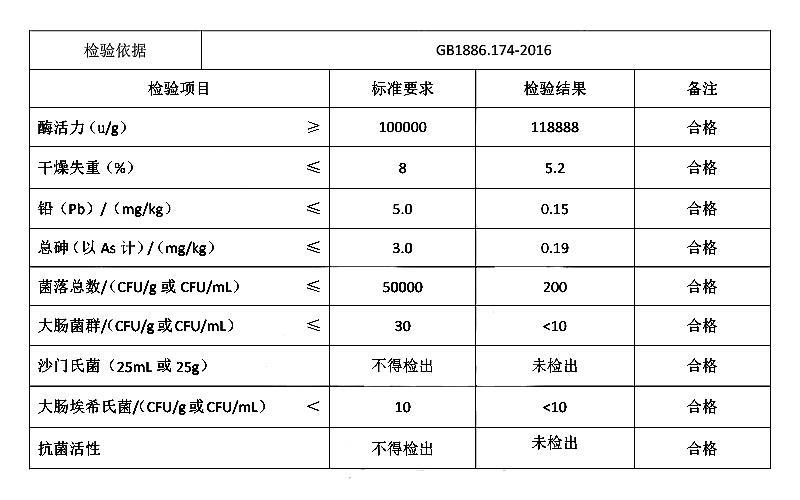 | 检验依据 | GB1886.174-2016 | | |
|---|---|---|---|
| 检验项目 | 标准要求 | 检验结果 | 备注 |
| 酶活力（u/g） ≥ | 100000 | 118888 | 合格 |
| 干燥失重（%） ≤ | 8 | 5.2 | 合格 |
| 铅（Pb）/（mg/kg） ≤ | 5.0 | 0.15 | 合格 |
| 总砷（以 As 计）/（mg/kg） ≤ | 3.0 | 0.19 | 合格 |
| 菌落总数/(CFU/g 或 CFU/mL) ≤ | 50000 | 200 | 合格 |
| 大肠菌群/(CFU/g 或 CFU/mL) ≤ | 30 | <10 | 合格 |
| 沙门氏菌（25mL 或 25g） | 不得检出 | 未检出 | 合格 |
| 大肠埃希氏菌/(CFU/g 或 CFU/mL) < | 10 | <10 | 合格 |
| 抗菌活性 | 不得检出 | 未检出 | 合格 |